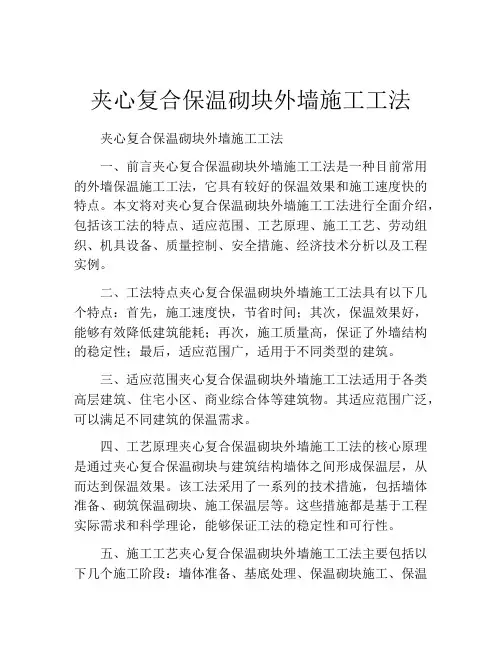 夹心复合保温砌块外墙施工工法

夹心复合保温砌块外墙施工工法

一、前言夹心复合保温砌块外墙施工工法是一种目前常用的外墙保温施工工法，它具有较好的保温效果和施工速度快的特点。本文将对夹心复合保温砌块外墙施工工法进行全面介绍，包括该工法的特点、适应范围、工艺原理、施工工艺、劳动组织、机具设备、质量控制、安全措施、经济技术分析以及工程实例。

二、工法特点夹心复合保温砌块外墙施工工法具有以下几个特点：首先，施工速度快，节省时间；其次，保温效果好，能够有效降低建筑能耗；再次，施工质量高，保证了外墙结构的稳定性；最后，适应范围广，适用于不同类型的建筑。

三、适应范围夹心复合保温砌块外墙施工工法适用于各类高层建筑、住宅小区、商业综合体等建筑物。其适应范围广泛，可以满足不同建筑的保温需求。

四、工艺原理夹心复合保温砌块外墙施工工法的核心原理是通过夹心复合保温砌块与建筑结构墙体之间形成保温层，从而达到保温效果。该工法采用了一系列的技术措施，包括墙体准备、砌筑保温砌块、施工保温层等。这些措施都是基于工程实际需求和科学理论，能够保证工法的稳定性和可行性。

五、施工工艺夹心复合保温砌块外墙施工工法主要包括以下几个施工阶段：墙体准备、基底处理、保温砌块施工、保温